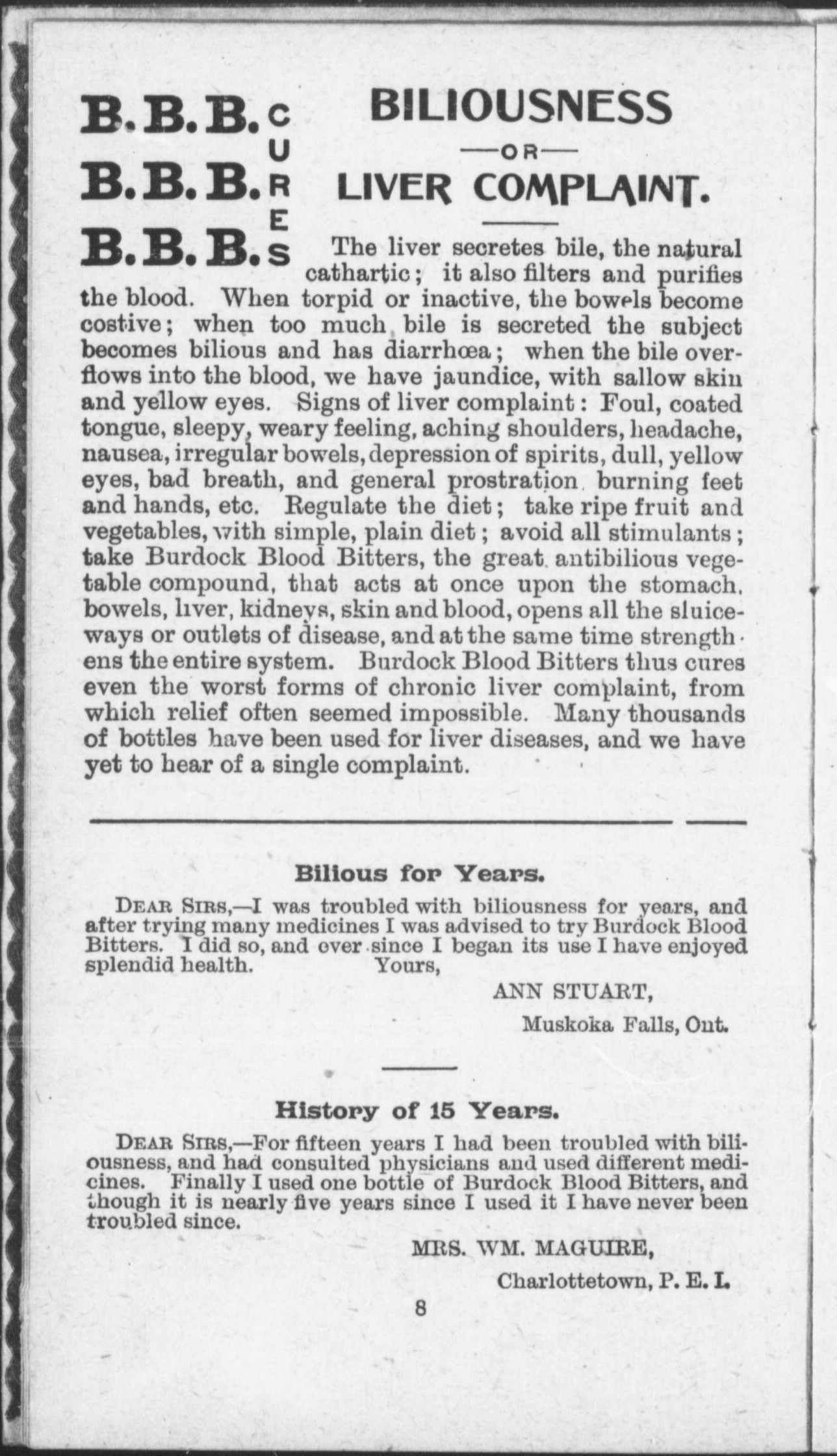 B.B.B.
B.B.B.
B.B.B.

CURES

BILIOUSNESS
—OR—
LIVER COMPLAINT.

The liver secretes bile, the natural cathartic; it also filters and purifies the blood. When torpid or inactive, the bowels become costive; when too much bile is secreted the subject becomes bilious and has diarrhœa; when the bile overflows into the blood, we have jaundice, with sallow skin and yellow eyes. Signs of liver complaint: Foul, coated tongue, sleepy, weary feeling, aching shoulders, headache, nausea, irregular bowels, depression of spirits, dull, yellow eyes, bad breath, and general prostration, burning feet and hands, etc. Regulate the diet; take ripe fruit and vegetables, with simple, plain diet; avoid all stimulants; take Burdock Blood Bitters, the great antibilious vegetable compound, that acts at once upon the stomach, bowels, liver, kidneys, skin and blood, opens all the sluiceways or outlets of disease, and at the same time strengthens the entire system. Burdock Blood Bitters thus cures even the worst forms of chronic liver complaint, from which relief often seemed impossible. Many thousands of bottles have been used for liver diseases, and we have yet to hear of a single complaint.

Bilious for Years.

DEAR SIRS,—I was troubled with biliousness for years, and after trying many medicines I was advised to try Burdock Blood Bitters. I did so, and ever since I began its use I have enjoyed splendid health. Yours,

ANN STUART,
Muskoka Falls, Ont.

History of 15 Years.

DEAR SIRS,—For fifteen years I had been troubled with biliousness, and had consulted physicians and used different medicines. Finally I used one bottle of Burdock Blood Bitters, and though it is nearly five years since I used it I have never been troubled since.

MRS. WM. MAGUIRE,
Charlottetown, P. E. I.

8